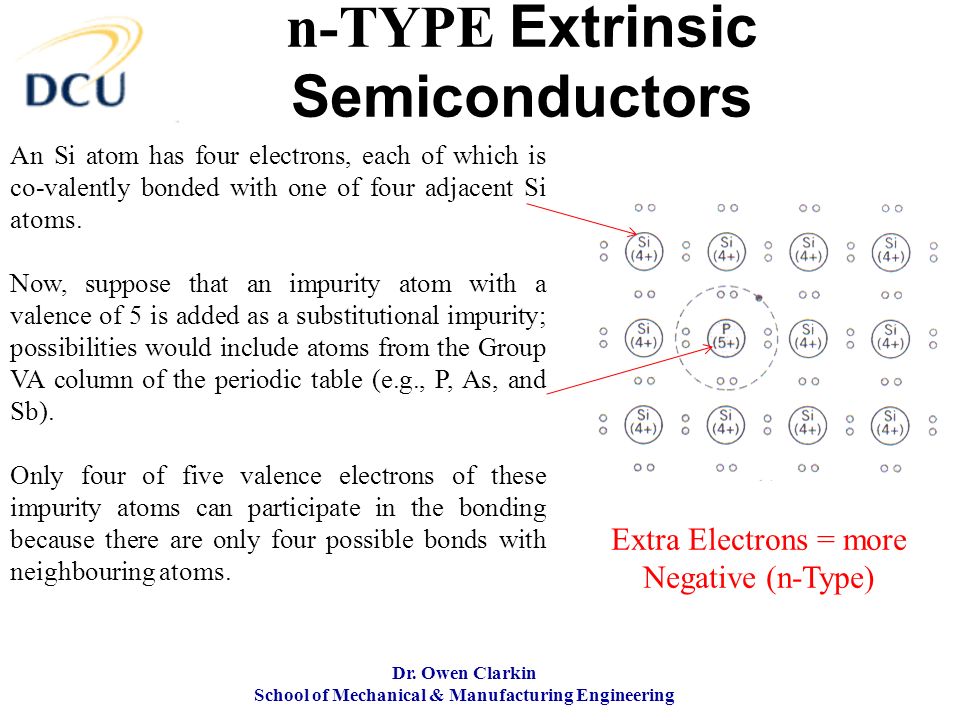 DCU

n-TYPE Extrinsic Semiconductors

An Si atom has four electrons, each of which is co-valently bonded with one of four adjacent Si atoms.

Now, suppose that an impurity atom with a valence of 5 is added as a substitutional impurity; possibilities would include atoms from the Group VA column of the periodic table (e.g., P, As, and Sb).

Only four of five valence electrons of these impurity atoms can participate in the bonding because there are only four possible bonds with neighbouring atoms.

Si (4+) Si (4+) Si (4+) Si (4+)
Si (4+) P (5+) Si (4+) Si (4+)
Si (4+) Si (4+) Si (4+) Si (4+)

Extra Electrons = more Negative (n-Type)

Dr. Owen Clarkin
School of Mechanical & Manufacturing Engineering